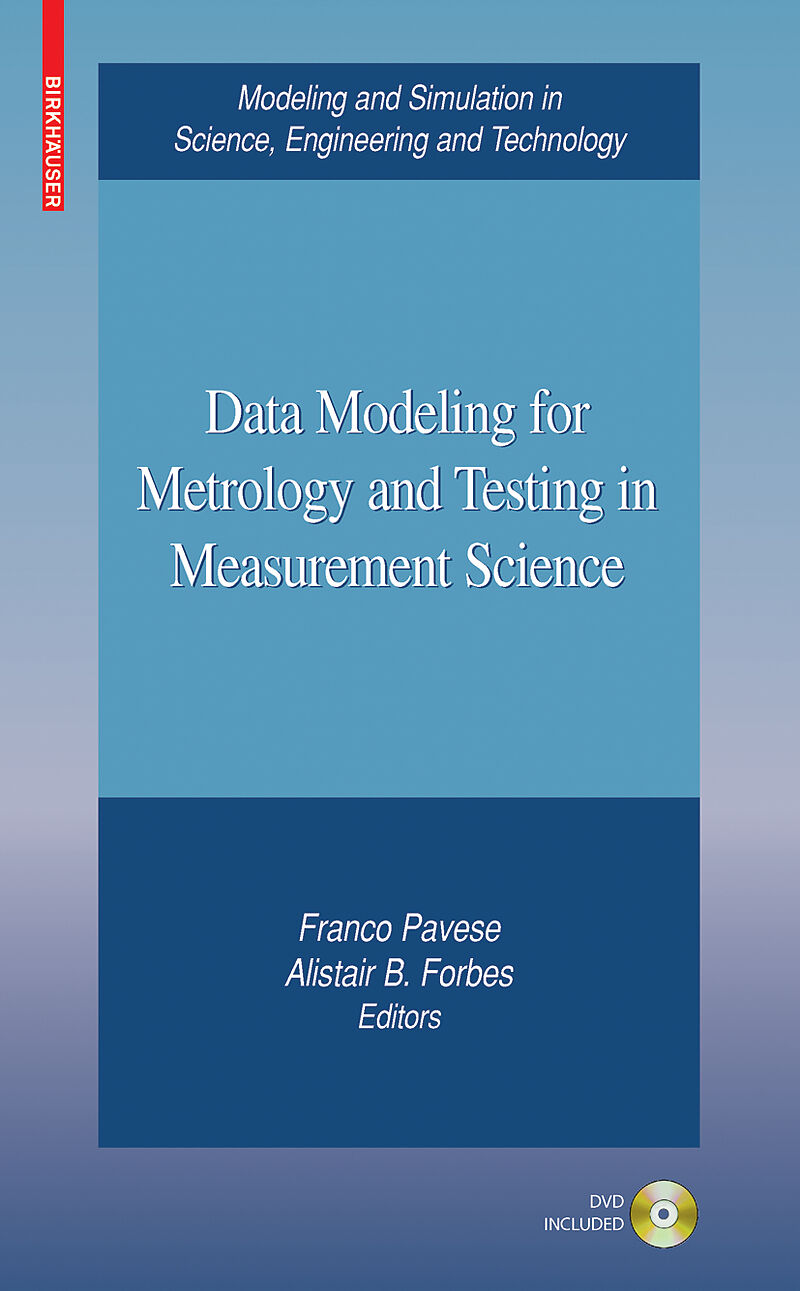 BIRKHÄUSER

Modeling and Simulation in Science, Engineering and Technology

Data Modeling for Metrology and Testing in Measurement Science

Franco Pavese
Alistair B. Forbes
Editors

DVD
INCLUDED